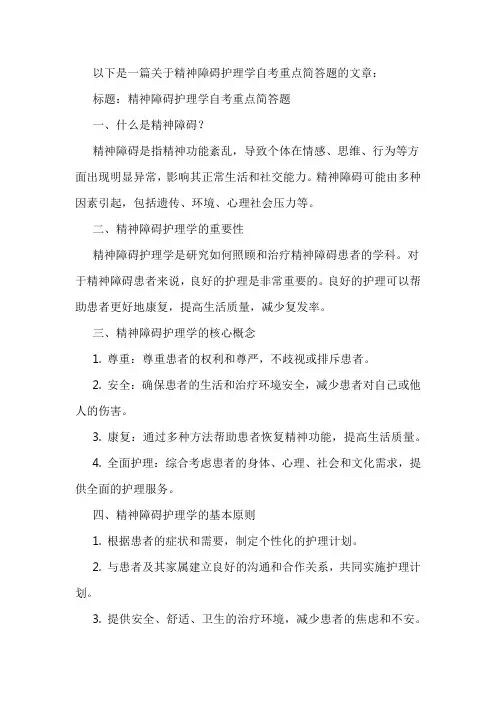 以下是一篇关于精神障碍护理学自考重点简答题的文章：

标题：精神障碍护理学自考重点简答题

一、什么是精神障碍？

精神障碍是指精神功能紊乱，导致个体在情感、思维、行为等方面出现明显异常，影响其正常生活和社交能力。精神障碍可能由多种因素引起，包括遗传、环境、心理社会压力等。

二、精神障碍护理学的重要性

精神障碍护理学是研究如何照顾和治疗精神障碍患者的学科。对于精神障碍患者来说，良好的护理是非常重要的。良好的护理可以帮助患者更好地康复，提高生活质量，减少复发率。

三、精神障碍护理学的核心概念

1. 尊重：尊重患者的权利和尊严，不歧视或排斥患者。

2. 安全：确保患者的生活和治疗环境安全，减少患者对自己或他人的伤害。

3. 康复：通过多种方法帮助患者恢复精神功能，提高生活质量。

4. 全面护理：综合考虑患者的身体、心理、社会和文化需求，提供全面的护理服务。

四、精神障碍护理学的基本原则

1. 根据患者的症状和需要，制定个性化的护理计划。

2. 与患者及其家属建立良好的沟通和合作关系，共同实施护理计划。

3. 提供安全、舒适、卫生的治疗环境，减少患者的焦虑和不安。